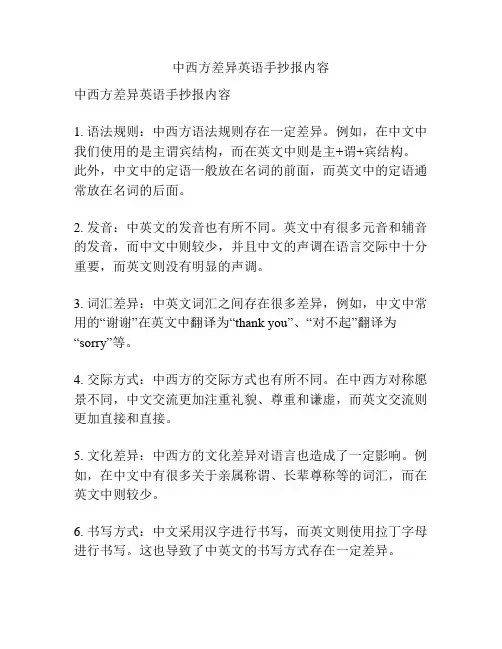 中西方差异英语手抄报内容

中西方差异英语手抄报内容

1. 语法规则：中西方语法规则存在一定差异。例如，在中文中我们使用的是主谓宾结构，而在英文中则是主+谓+宾结构。此外，中文中的定语一般放在名词的前面，而英文中的定语通常放在名词的后面。

2. 发音：中英文的发音也有所不同。英文中有很多元音和辅音的发音，而中文中则较少，并且中文的声调在语言交际中十分重要，而英文则没有明显的声调。

3. 词汇差异：中英文词汇之间存在很多差异，例如，中文中常用的“谢谢”在英文中翻译为“thank you”、“对不起”翻译为“sorry”等。

4. 交际方式：中西方的交际方式也有所不同。在中西方对称愿景不同，中文交流更加注重礼貌、尊重和谦虚，而英文交流则更加直接和直接。

5. 文化差异：中西方的文化差异对语言也造成了一定影响。例如，在中文中有很多关于亲属称谓、长辈尊称等的词汇，而在英文中则较少。

6. 书写方式：中文采用汉字进行书写，而英文则使用拉丁字母进行书写。这也导致了中英文的书写方式存在一定差异。